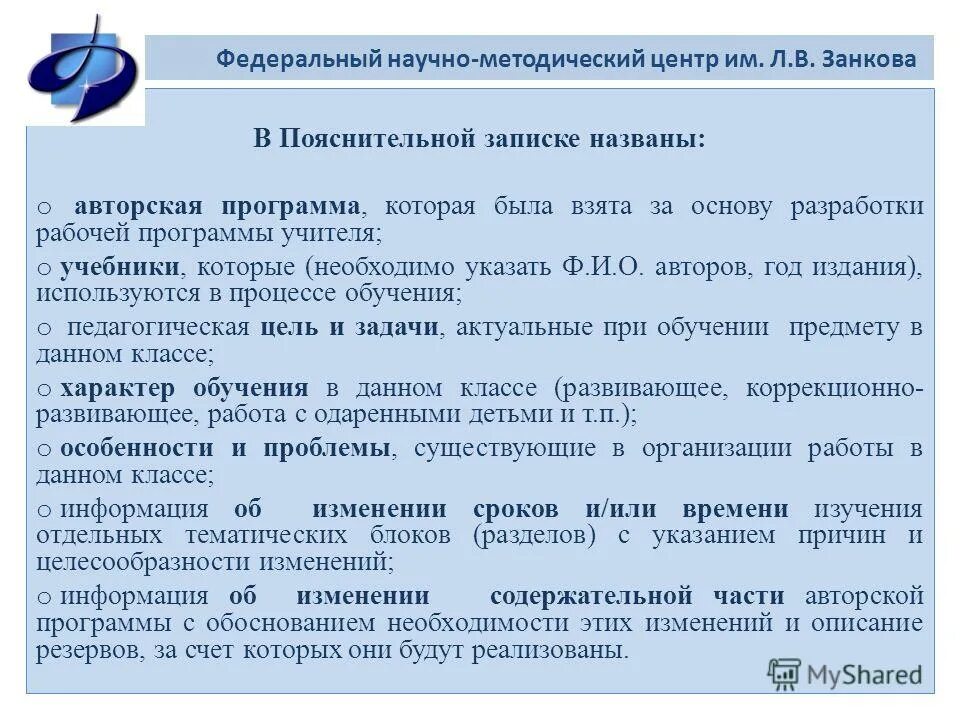 Федеральный научно-методический центр им. Л.В. Занкова

В Пояснительной записке названы:

o авторская программа, которая была взята за основу разработки рабочей программы учителя;

o учебники, которые (необходимо указать Ф.И.О. авторов, год издания), используются в процессе обучения;

o педагогическая цель и задачи, актуальные при обучении предмету в данном классе;

o характер обучения в данном классе (развивающее, коррекционно-развивающее, работа с одаренными детьми и т.п.);

o особенности и проблемы, существующие в организации работы в данном классе;

o информация об изменении сроков и/или времени изучения отдельных тематических блоков (разделов) с указанием причин и целесообразности изменений;

o информация об изменении содержательной части авторской программы с обоснованием необходимости этих изменений и описание резервов, за счет которых они будут реализованы.

MyShared